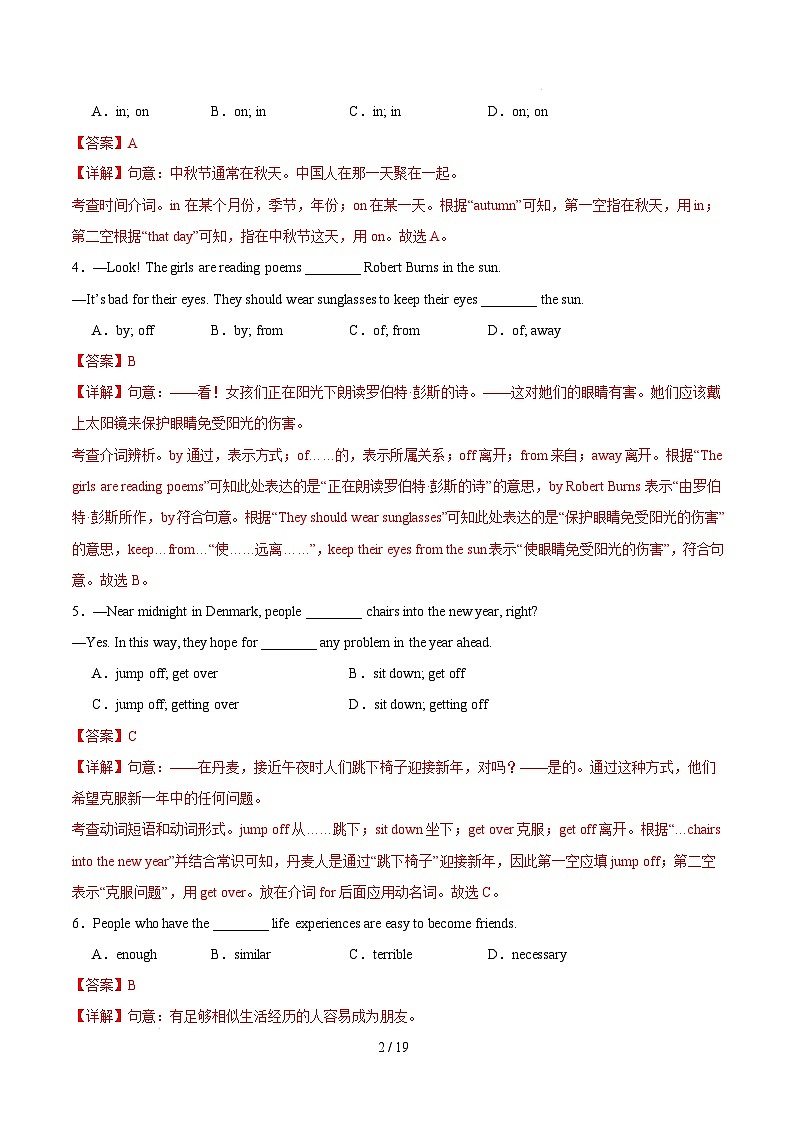 A．in; on　　B．on; in　　C．in; in　　D．on; on

【答案】A

【详解】句意：中秋节通常在秋天。中国人在那一天聚在一起。

考查时间介词。in 在某个月份，季节，年份；on 在某一天。根据“autumn”可知，第一空指在秋天，用 in；第二空根据“that day”可知，指在中秋节这天，用 on。故选 A。

4．—Look! The girls are reading poems ________ Robert Burns in the sun.

—It’s bad for their eyes. They should wear sunglasses to keep their eyes ________ the sun.

A．by; off　　B．by; from　　C．of; from　　D．of; away

【答案】B

【详解】句意：——看！女孩们正在阳光下朗读罗伯特·彭斯的诗。——这对她们的眼睛有害。她们应该戴上太阳镜来保护眼睛免受阳光的伤害。

考查介词辨析。by 通过，表示方式；of……的，表示所属关系；off 离开；from 来自；away 离开。根据“The girls are reading poems”可知此处表达的是“正在朗读罗伯特·彭斯的诗”的意思，by Robert Burns 表示“由罗伯特·彭斯所作，by 符合句意。根据“They should wear sunglasses”可知此处表达的是“保护眼睛免受阳光的伤害”的意思，keep…from…“使……远离……”，keep their eyes from the sun 表示“使眼睛免受阳光的伤害”，符合句意。故选 B。

5．—Near midnight in Denmark, people ________ chairs into the new year, right?

—Yes. In this way, they hope for ________ any problem in the year ahead.

A．jump off; get over　　B．sit down; get off

C．jump off; getting over　　D．sit down; getting off

【答案】C

【详解】句意：——在丹麦，接近午夜时人们跳下椅子迎接新年，对吗？——是的。通过这种方式，他们希望克服新一年中的任何问题。

考查动词短语和动词形式。jump off 从……跳下；sit down 坐下；get over 克服；get off 离开。根据“…chairs into the new year”并结合常识可知，丹麦人是通过“跳下椅子”迎接新年，因此第一空应填 jump off；第二空表示“克服问题”，用 get over。放在介词 for 后面应用动名词。故选 C。

6．People who have the ________ life experiences are easy to become friends.

A．enough　　B．similar　　C．terrible　　D．necessary

【答案】B

【详解】句意：有足够相似生活经历的人容易成为朋友。

2 / 19